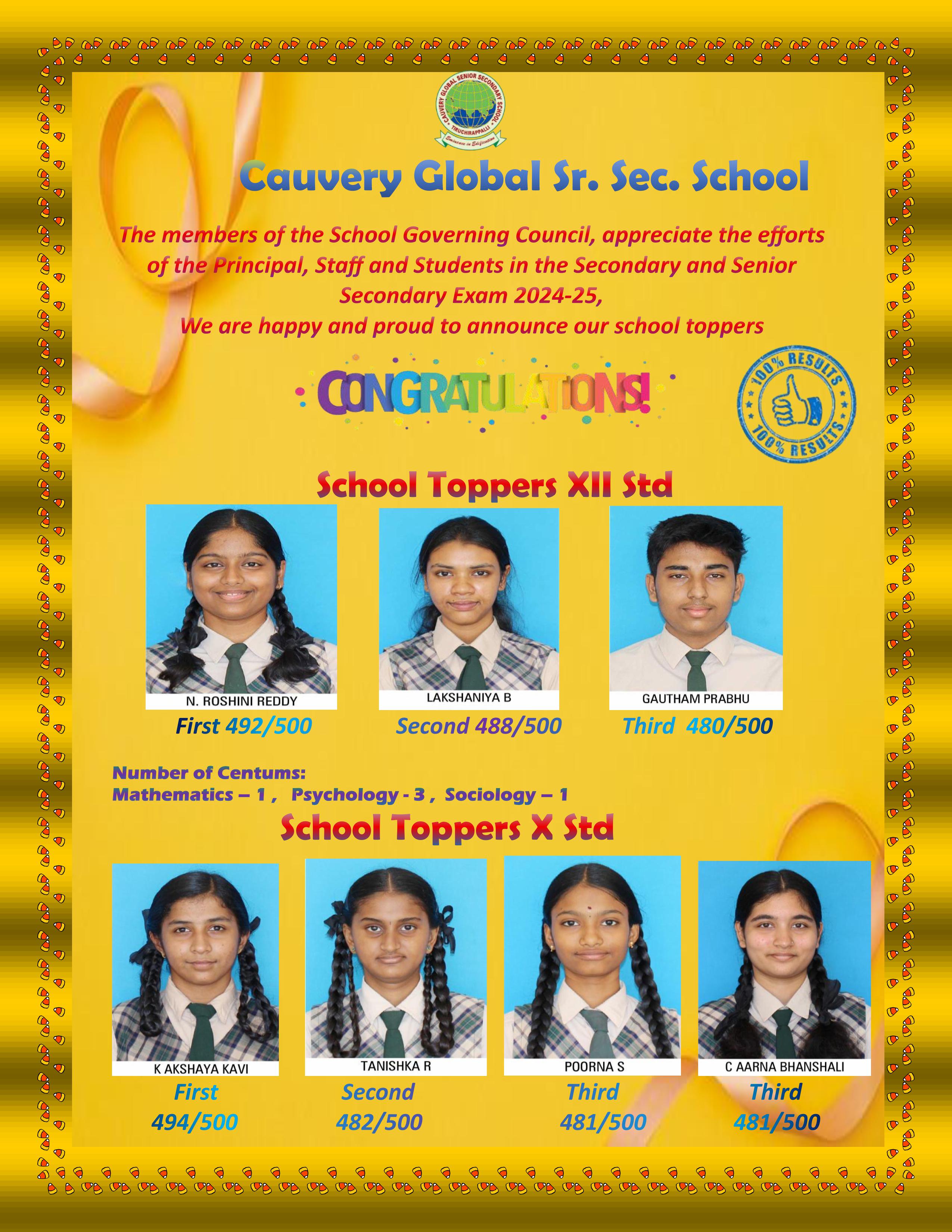 CAUVERY GLOBAL SENIOR SECONDARY SCHOOL
TIRUCHIRAPPALLI
Eminence in Edification

Cauvery Global Sr. Sec. School

The members of the School Governing Council, appreciate the efforts of the Principal, Staff and Students in the Secondary and Senior Secondary Exam 2024-25,
We are happy and proud to announce our school toppers

CONGRATULATIONS!

100% RESULTS
100% RESULTS

School Toppers XII Std

N. ROSHINI REDDY
First 492/500

LAKSHANIYA B
Second 488/500

GAUTHAM PRABHU
Third 480/500

Number of Centums:
Mathematics – 1 , Psychology - 3 , Sociology – 1

School Toppers X Std

K AKSHAYA KAVI
First
494/500

TANISHKA R
Second
482/500

POORNA S
Third
481/500

C AARNA BHANSHALI
Third
481/500